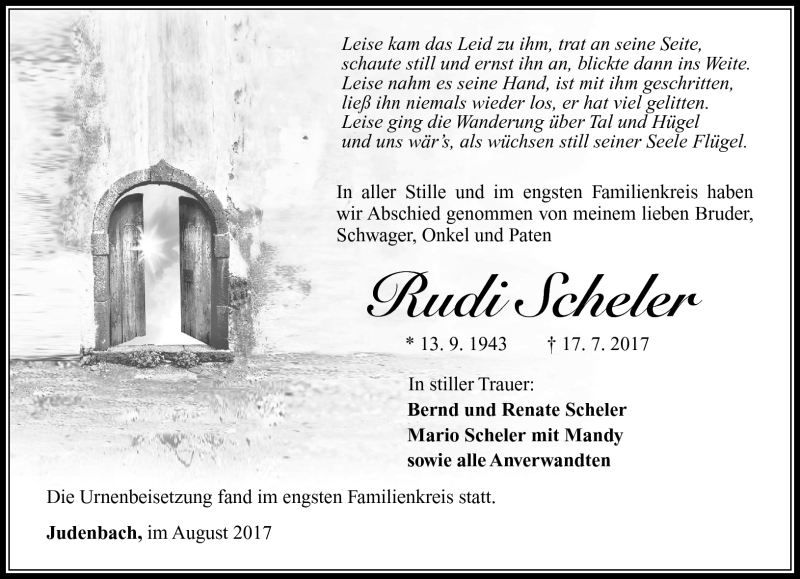 Leise kam das Leid zu ihm, trat an seine Seite,
schaute still und ernst ihn an, blickte dann ins Weite.
Leise nahm es seine Hand, ist mit ihm geschritten,
ließ ihn niemals wieder los, er hat viel gelitten.
Leise ging die Wanderung über Tal und Hügel
und uns wär's, als wüchsen still seiner Seele Flügel.

In aller Stille und im engsten Familienkreis haben wir Abschied genommen von meinem lieben Bruder, Schwager, Onkel und Paten

Rudi Scheler

* 13. 9. 1943 † 17. 7. 2017

In stiller Trauer:
Bernd und Renate Scheler
Mario Scheler mit Mandy
sowie alle Anverwandten

Die Urnenbeisetzung fand im engsten Familienkreis statt.

Judenbach, im August 2017